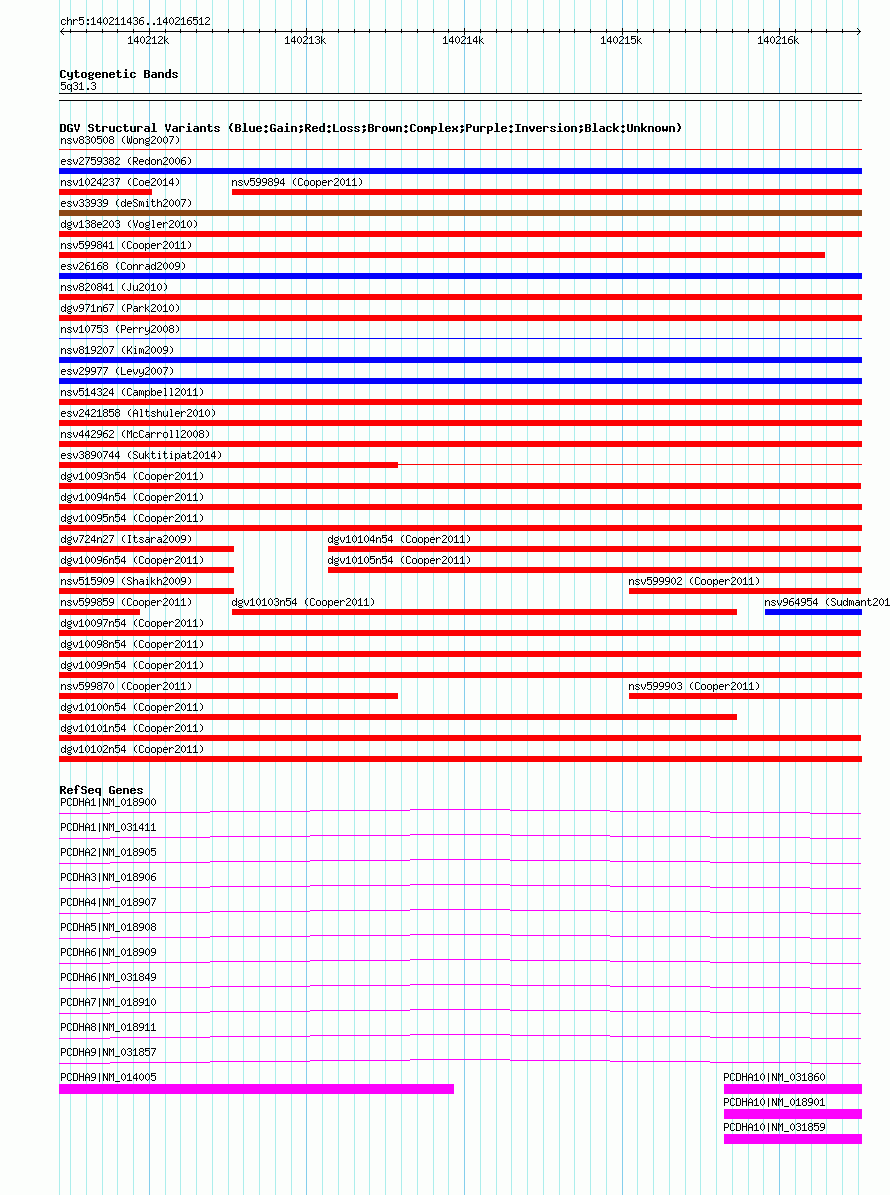 chr5:140211436..140216512

140212k 140213k 140214k 140215k 140216k

Cytogenetic Bands
5q31.3

DGV Structural Variants (Blue:Gain;Red:Loss;Brown:Complex;Purple:Inversion;Black:Unknown)
nsv830508 (Wong2007)
esv2759382 (Redon2006)
nsv1024237 (Coe2014) nsv599894 (Cooper2011)
esv33939 (deSmith2007)
dgv138e203 (Vogler2010)
nsv599841 (Cooper2011)
esv26168 (Conrad2009)
nsv820841 (Ju2010)
dgv971n67 (Park2010)
nsv10753 (Perry2008)
nsv819207 (Kim2009)
esv29977 (Levy2007)
nsv514324 (Campbell2011)
esv2421858 (Altshuler2010)
nsv442962 (McCarroll2008)
esv3890744 (Suktitipat2014)
dgv10093n54 (Cooper2011)
dgv10094n54 (Cooper2011)
dgv10095n54 (Cooper2011)
dgv724n27 (Itsara2009) dgv10104n54 (Cooper2011)
dgv10096n54 (Cooper2011) dgv10105n54 (Cooper2011)
nsv515909 (Shaikh2009) nsv599902 (Cooper2011)
nsv599859 (Cooper2011) dgv10103n54 (Cooper2011) nsv964954 (Sudmant201
dgv10097n54 (Cooper2011)
dgv10098n54 (Cooper2011)
dgv10099n54 (Cooper2011)
nsv599870 (Cooper2011) nsv599903 (Cooper2011)
dgv10100n54 (Cooper2011)
dgv10101n54 (Cooper2011)
dgv10102n54 (Cooper2011)

RefSeq Genes
PCDHA1|NM_018900
PCDHA1|NM_031411
PCDHA2|NM_018905
PCDHA3|NM_018906
PCDHA4|NM_018907
PCDHA5|NM_018908
PCDHA6|NM_018909
PCDHA6|NM_031849
PCDHA7|NM_018910
PCDHA8|NM_018911
PCDHA9|NM_031857
PCDHA9|NM_014005 PCDHA10|NM_031860
PCDHA10|NM_018901
PCDHA10|NM_031859